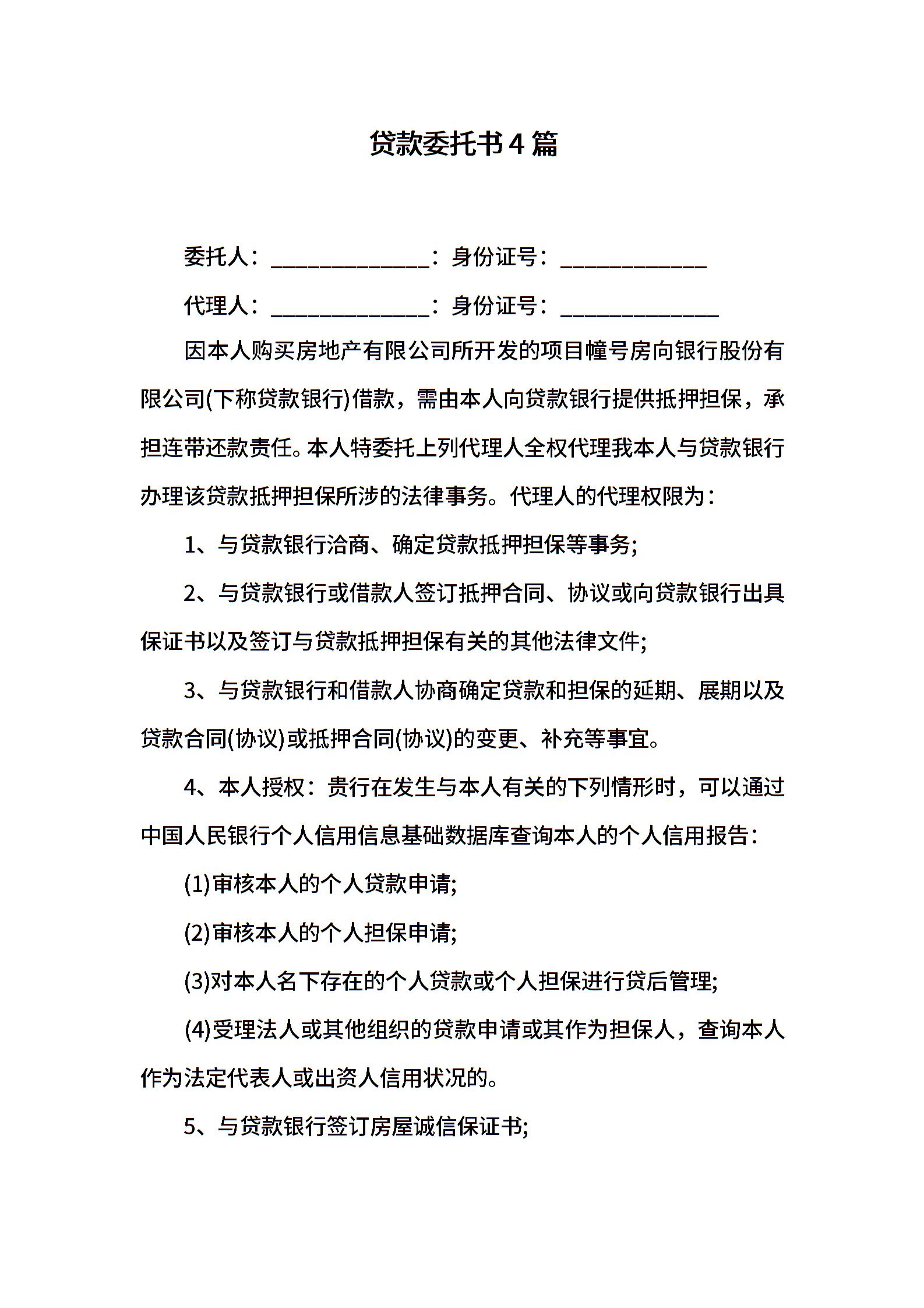 贷款委托书4篇

委托人：______________：身份证号：_____________

代理人：______________：身份证号：______________

因本人购买房地产有限公司所开发的项目幢号房向银行股份有限公司(下称贷款银行)借款，需由本人向贷款银行提供抵押担保，承担连带还款责任。本人特委托上列代理人全权代理我本人与贷款银行办理该贷款抵押担保所涉的法律事务。代理人的代理权限为：

1、与贷款银行洽商、确定贷款抵押担保等事务;

2、与贷款银行或借款人签订抵押合同、协议或向贷款银行出具保证书以及签订与贷款抵押担保有关的其他法律文件;

3、与贷款银行和借款人协商确定贷款和担保的延期、展期以及贷款合同(协议)或抵押合同(协议)的变更、补充等事宜。

4、本人授权：贵行在发生与本人有关的下列情形时，可以通过中国人民银行个人信用信息基础数据库查询本人的个人信用报告：

(1)审核本人的个人贷款申请;

(2)审核本人的个人担保申请;

(3)对本人名下存在的个人贷款或个人担保进行贷后管理;

(4)受理法人或其他组织的贷款申请或其作为担保人，查询本人作为法定代表人或出资人信用状况的。

5、与贷款银行签订房屋诚信保证书;